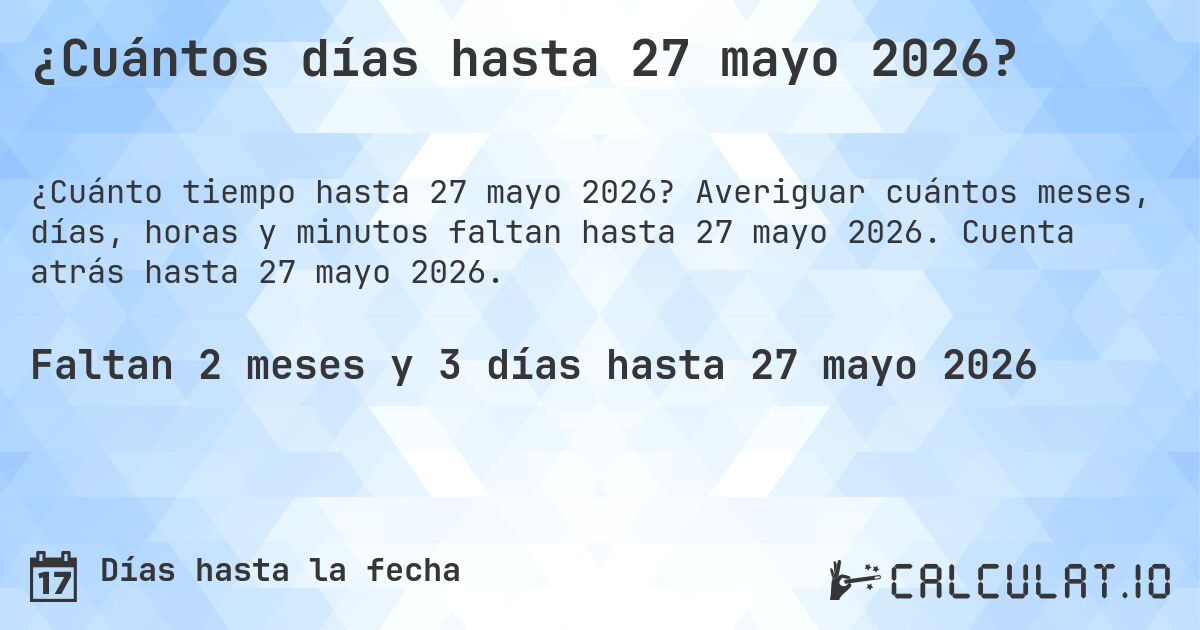 ¿Cuántos días hasta 27 mayo 2026?

¿Cuánto tiempo hasta 27 mayo 2026? Averiguar cuántos meses, días, horas y minutos faltan hasta 27 mayo 2026. Cuenta atrás hasta 27 mayo 2026.

Faltan 2 meses y 3 días hasta 27 mayo 2026

17 Días hasta la fecha

CALCULAT.IO